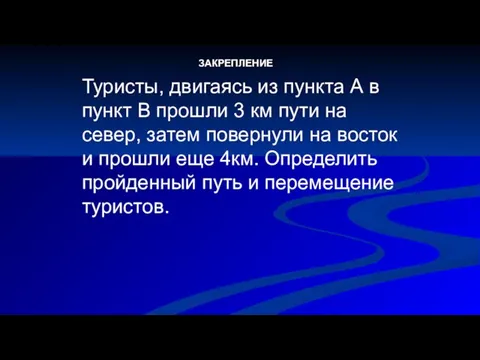 ЗАКРЕПЛЕНИЕ

Туристы, двигаясь из пункта А в пункт В прошли 3 км пути на север, затем повернули на восток и прошли еще 4км. Определить пройденный путь и перемещение туристов.